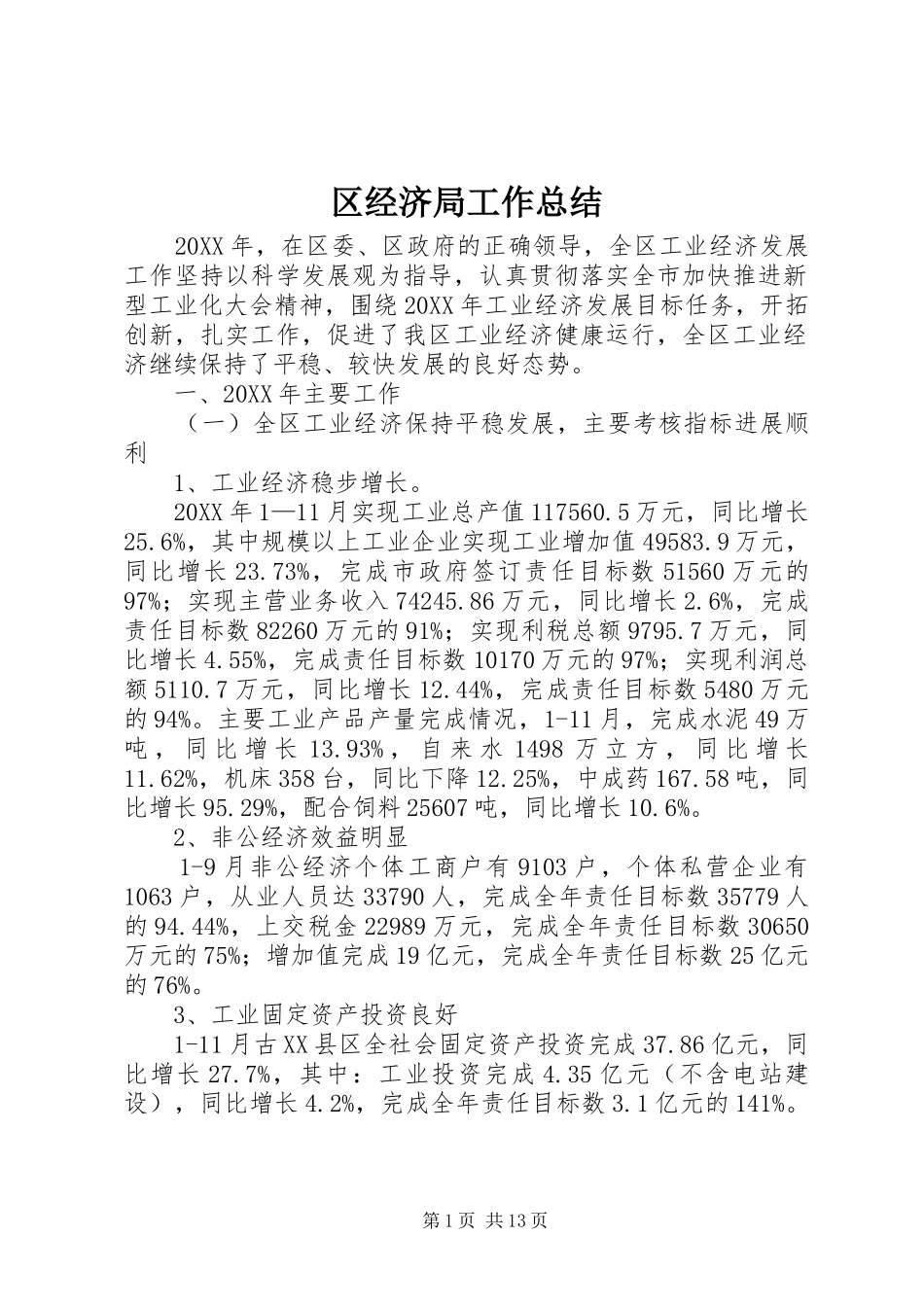 区经济局工作总结

20XX年，在区委、区政府的正确领导，全区工业经济发展工作坚持以科学发展观为指导，认真贯彻落实全市加快推进新型工业化大会精神，围绕20XX年工业经济发展目标任务，开拓创新，扎实工作，促进了我区工业经济健康运行，全区工业经济继续保持了平稳、较快发展的良好态势。

一、20XX年主要工作

（一）全区工业经济保持平稳发展，主要考核指标进展顺利

1、工业经济稳步增长。

20XX年1—11月实现工业总产值117560.5万元，同比增长25.6%，其中规模以上工业企业实现工业增加值49583.9万元，同比增长23.73%，完成市政府签订责任目标数51560万元的97%；实现主营业务收入74245.86万元，同比增长2.6%，完成责任目标数82260万元的91%；实现利税总额9795.7万元，同比增长4.55%，完成责任目标数10170万元的97%；实现利润总额5110.7万元，同比增长12.44%，完成责任目标数5480万元的94%。主要工业产品产量完成情况，1-11月，完成水泥49万吨，同比增长13.93%，自来水1498万立方，同比增长11.62%，机床358台，同比下降12.25%，中成药167.58吨，同比增长95.29%，配合饲料25607吨，同比增长10.6%。

2、非公经济效益明显

1-9月非公经济个体工商户有9103户，个体私营企业有1063户，从业人员达33790人，完成全年责任目标数35779人的94.44%，上交税金22989万元，完成全年责任目标数30650万元的75%；增加值完成19亿元，完成全年责任目标数25亿元的76%。

3、工业固定资产投资良好

1-11月古XX县区全社会固定资产投资完成37.86亿元，同比增长27.7%，其中：工业投资完成4.35亿元（不含电站建设），同比增长4.2%，完成全年责任目标数3.1亿元的141%。

第1页 共13页